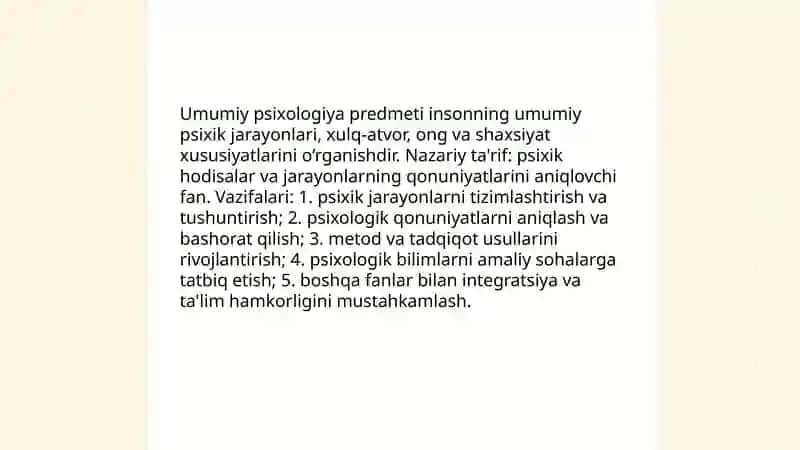 Umumiy psixologiya predmeti insonning umumiy psixik jarayonlari, xulq-atvor, ong va shaxsiyat xususiyatlarini o'rganishdir. Nazariy ta'rif: psixik hodisalar va jarayonlarning qonuniyatlarini aniqlovchi fan. Vazifalari: 1. psixik jarayonlarni tizimlashtirish va tushuntirish; 2. psixologik qonuniyatlarni aniqlash va bashorat qilish; 3. metod va tadqiqot usullarini rivojlantirish; 4. psixologik bilimlarni amaliy sohalarga tatbiq etish; 5. boshqa fanlar bilan integratsiya va ta'lim hamkorligini mustahkamlash.